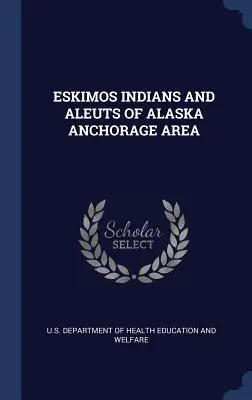 ESKIMOS INDIANS AND ALEUTS OF ALASKA ANCHORAGE AREA

Scholar SELECT

U.S. DEPARTMENT OF HEALTH EDUCATION AND WELFARE